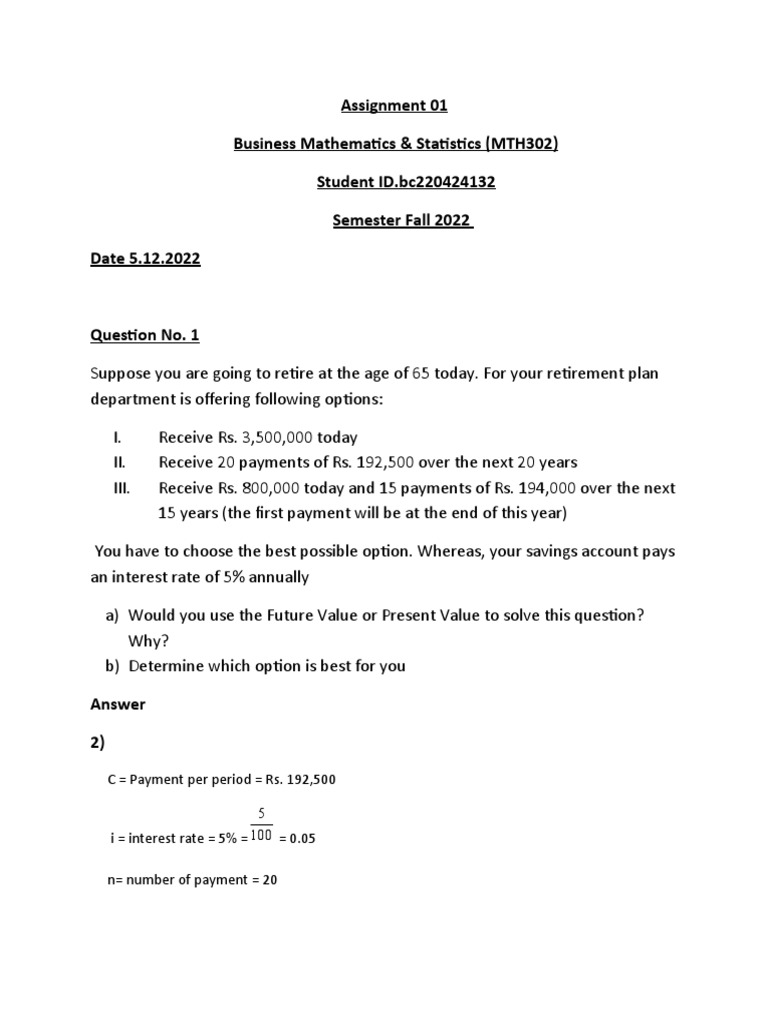 Assignment 01

Business Mathematics & Statistics (MTH302)

Student ID.bc220424132

Semester Fall 2022

Date 5.12.2022

Question No. 1

Suppose you are going to retire at the age of 65 today. For your retirement plan department is offering following options:

I. Receive Rs. 3,500,000 today
II. Receive 20 payments of Rs. 192,500 over the next 20 years
III. Receive Rs. 800,000 today and 15 payments of Rs. 194,000 over the next 15 years (the first payment will be at the end of this year)

You have to choose the best possible option. Whereas, your savings account pays an interest rate of 5% annually

a) Would you use the Future Value or Present Value to solve this question? Why?
b) Determine which option is best for you

Answer

2)

C = Payment per period = Rs. 192,500

i = interest rate = 5% = $\frac{5}{100}$ = 0.05

n= number of payment = 20